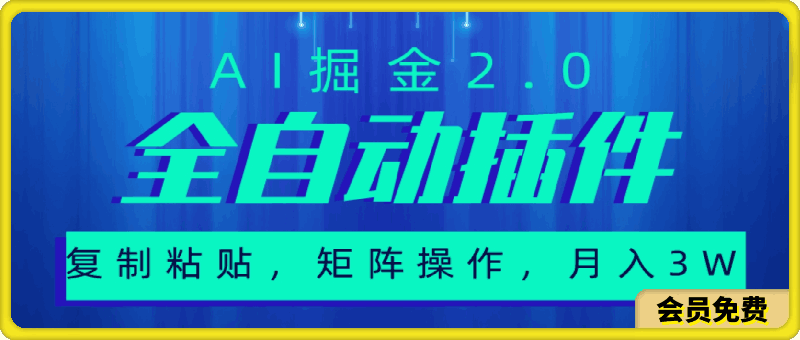 AI掘金2.0

全自动插件

复制粘贴，矩阵操作，月入3W

会员免费